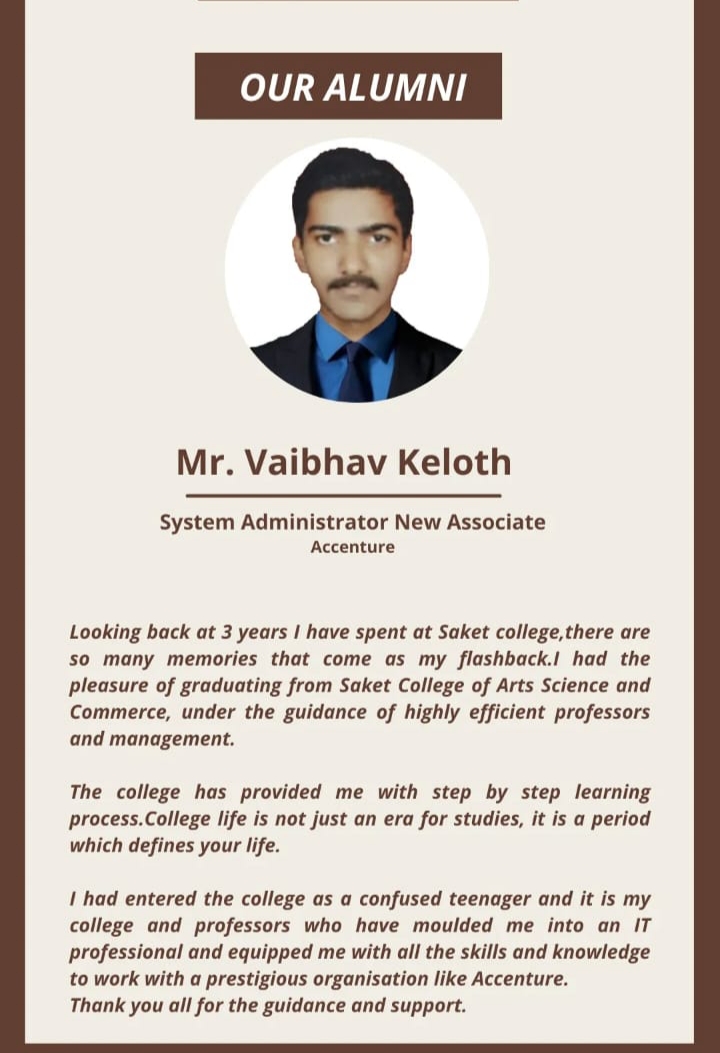 OUR ALUMNI

Mr. Vaibhav Keloth

System Administrator New Associate
Accenture

Looking back at 3 years I have spent at Saket college,there are so many memories that come as my flashback.I had the pleasure of graduating from Saket College of Arts Science and Commerce, under the guidance of highly efficient professors and management.

The college has provided me with step by step learning process.College life is not just an era for studies, it is a period which defines your life.

I had entered the college as a confused teenager and it is my college and professors who have moulded me into an IT professional and equipped me with all the skills and knowledge to work with a prestigious organisation like Accenture.
Thank you all for the guidance and support.